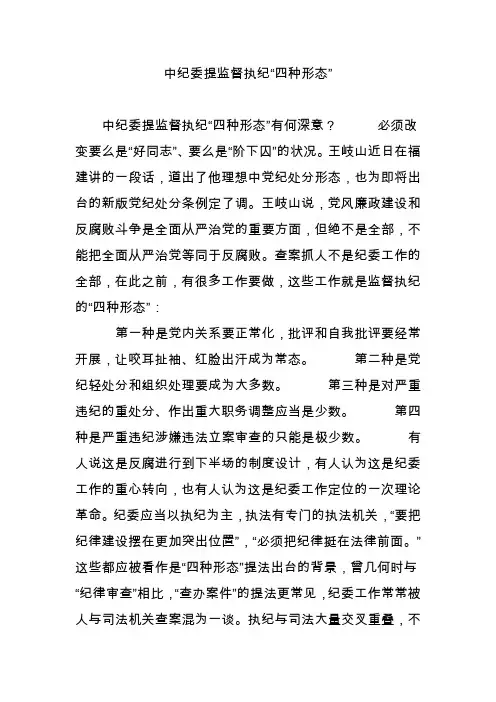 中纪委提监督执纪“四种形态”

中纪委提监督执纪“四种形态”有何深意？ 必须改变要么是“好同志”、要么是“阶下囚”的状况。王岐山近日在福建讲的一段话，道出了他理想中党纪处分形态，也为即将出台的新版党纪处分条例定了调。王岐山说，党风廉政建设和反腐败斗争是全面从严治党的重要方面，但绝不是全部，不能把全面从严治党等同于反腐败。查案抓人不是纪委工作的全部，在此之前，有很多工作要做，这些工作就是监督执纪的“四种形态”：

第一种是党内关系要正常化，批评和自我批评要经常开展，让咬耳扯袖、红脸出汗成为常态。 第二种是党纪轻处分和组织处理要成为大多数。 第三种是对严重违纪的重处分、作出重大职务调整应当是少数。 第四种是严重违纪涉嫌违法立案审查的只能是极少数。 有人说这是反腐进行到下半场的制度设计，有人认为这是纪委工作的重心转向，也有人认为这是纪委工作定位的一次理论革命。纪委应当以执纪为主，执法有专门的执法机关，“要把纪律建设摆在更加突出位置”，“必须把纪律挺在法律前面。”这些都应被看作是“四种形态”提法出台的背景，曾几何时与“纪律审查”相比，“查办案件”的提法更常见，纪委工作常常被人与司法机关查案混为一谈。执纪与司法大量交叉重叠，不